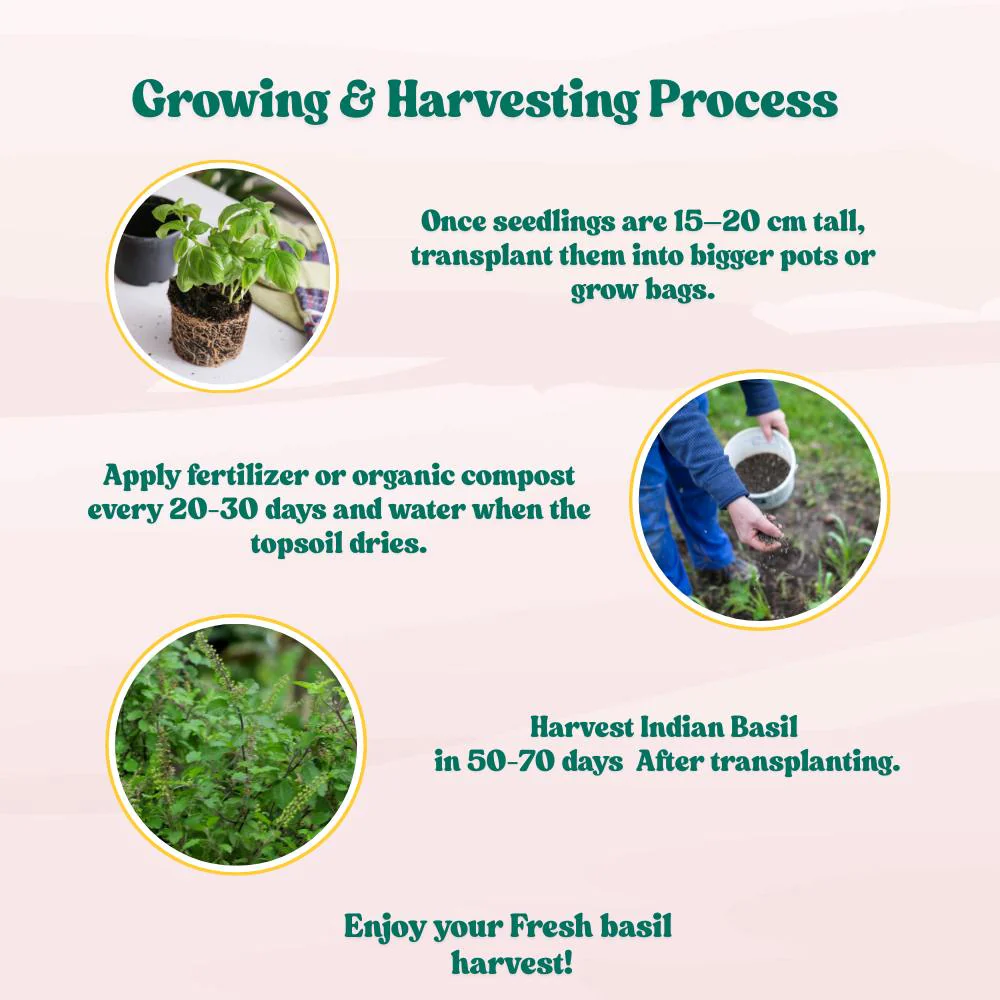 Growing & Harvesting Process

Once seedlings are 15–20 cm tall, transplant them into bigger pots or grow bags.

Apply fertilizer or organic compost every 20-30 days and water when the topsoil dries.

Harvest Indian Basil in 50-70 days After transplanting.

Enjoy your Fresh basil harvest!